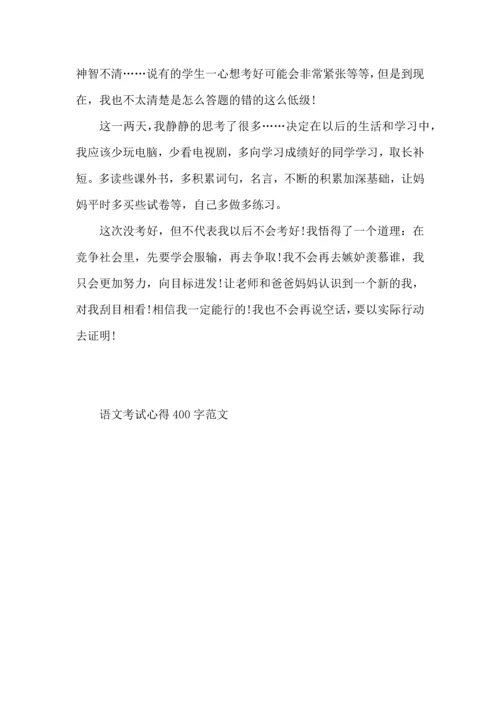 神智不清……说有的学生一心想考好可能会非常紧张等等，但是到现在，我也不太清楚是怎么答题的错的这么低级！

这一两天，我静静的思考了很多……决定在以后的生活和学习中，我应该少玩电脑，少看电视剧，多向学习成绩好的同学学习，取长补短。多读些课外书，多积累词句，名言，不断的积累加深基础，让妈妈平时多买些试卷等，自己多做多练习。

这次没考好，但不代表我以后不会考好！我悟得了一个道理：在竞争社会里，先要学会服输，再去争取！我不会再去嫉妒羡慕谁，我只会更加努力，向目标进发！让老师和爸爸妈妈认识到一个新的我，对我刮目相看！相信我一定能行的！我也不会再说空话，要以实际行动去证明！

语文考试心得400字范文